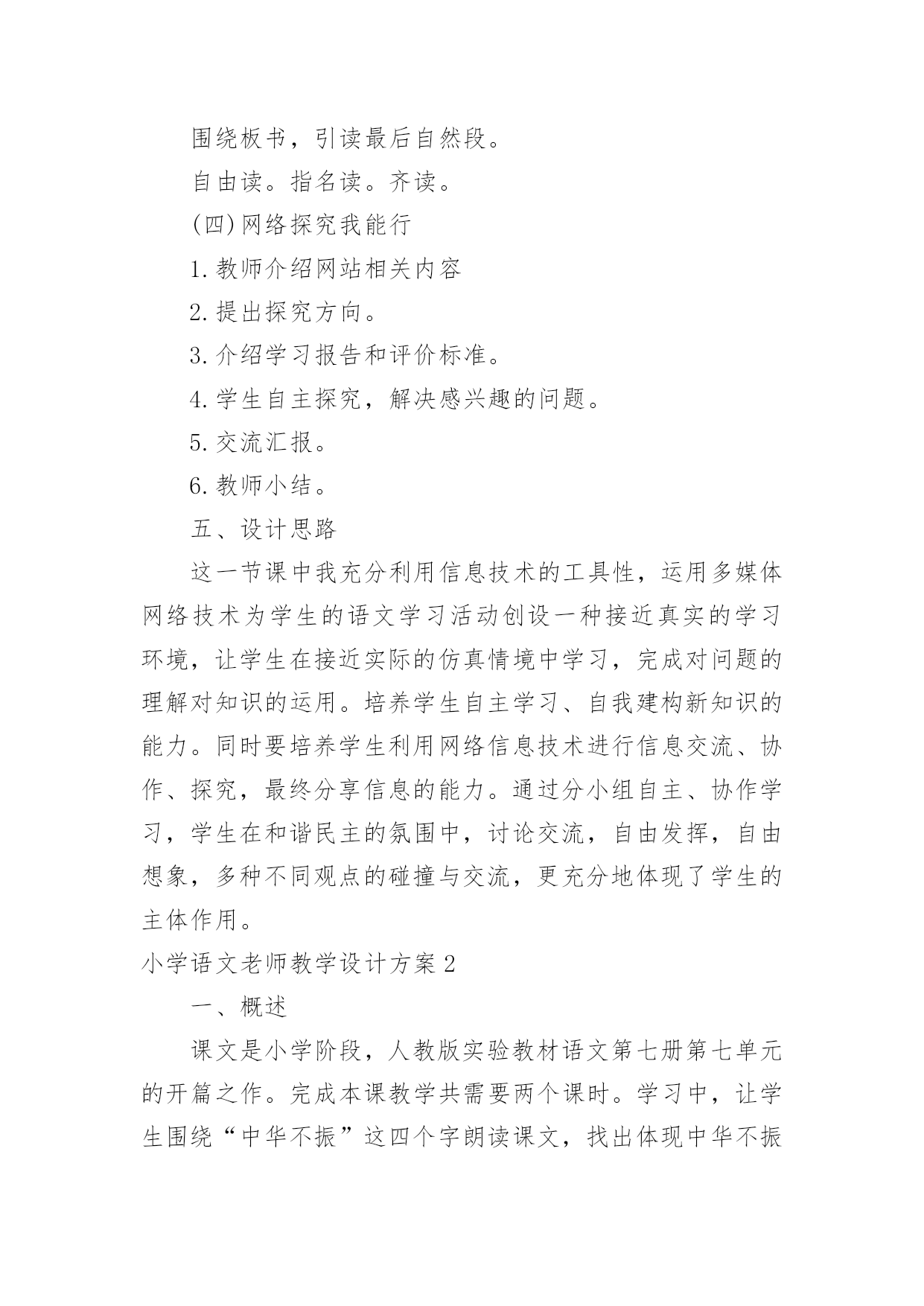 围绕板书，引读最后自然段。

自由读。指名读。齐读。

(四)网络探究我能行

1.教师介绍网站相关内容

2.提出探究方向。

3.介绍学习报告和评价标准。

4.学生自主探究，解决感兴趣的问题。

5.交流汇报。

6.教师小结。

五、设计思路

这一节课中我充分利用信息技术的工具性，运用多媒体网络技术为学生的语文学习活动创设一种接近真实的学习环境，让学生在接近实际的仿真情境中学习，完成对问题的理解对知识的运用。培养学生自主学习、自我建构新知识的能力。同时要培养学生利用网络信息技术进行信息交流、协作、探究，最终分享信息的能力。通过分小组自主、协作学习，学生在和谐民主的氛围中，讨论交流，自由发挥，自由想象，多种不同观点的碰撞与交流，更充分地体现了学生的主体作用。

小学语文老师教学设计方案2

一、概述

课文是小学阶段，人教版实验教材语文第七册第七单元的开篇之作。完成本课教学共需要两个课时。学习中，让学生围绕“中华不振”这四个字朗读课文，找出体现中华不振